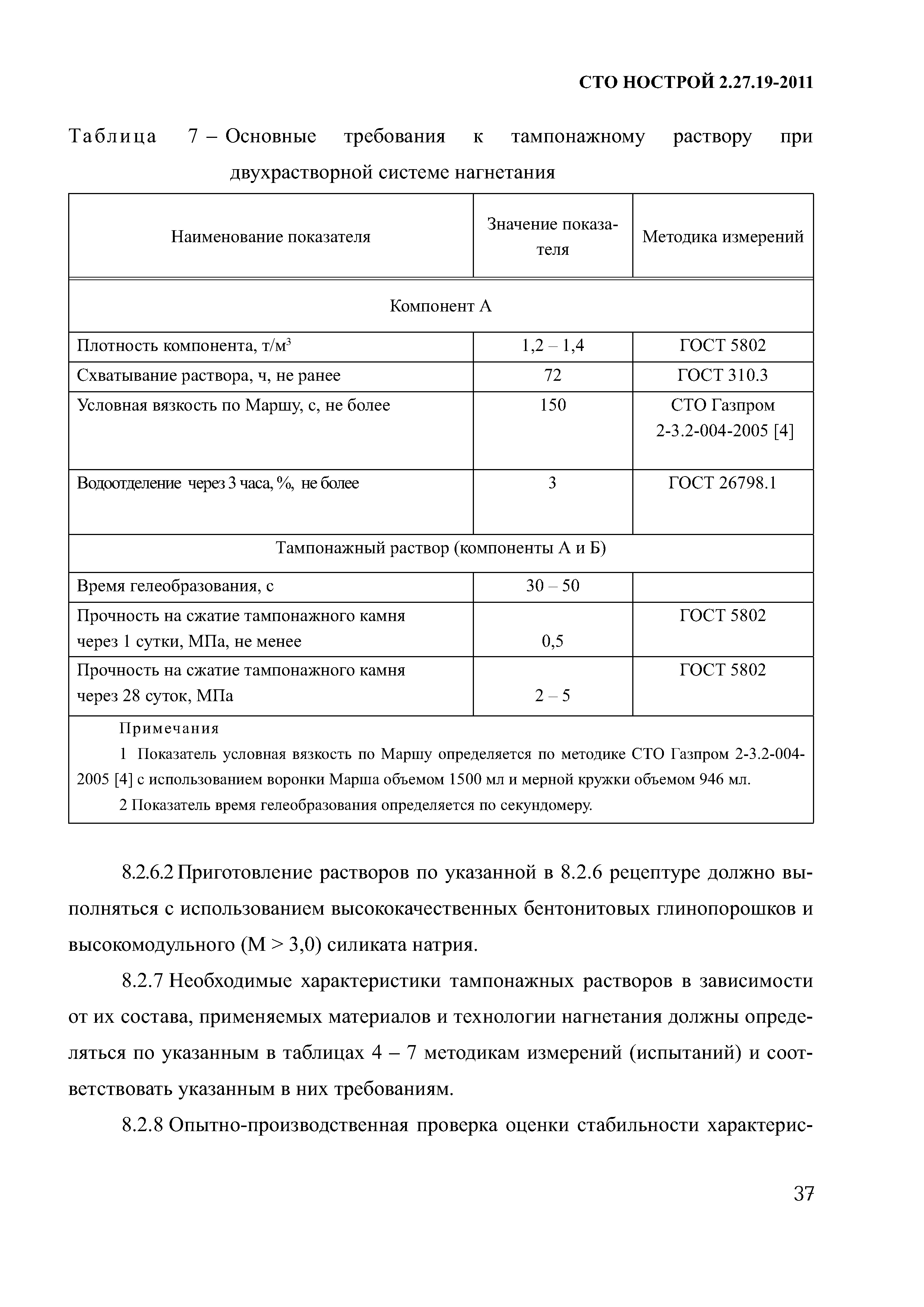 СТО НОСТРОЙ 2.27.19-2011

Таблица 7 – Основные требования к тампонажному раствору при двухрастворной системе нагнетания

| Наименование показателя | Значение показателя | Методика измерений |
|---|---|---|
| Компонент А | | |
| Плотность компонента, т/м$^3$ | 1,2 – 1,4 | ГОСТ 5802 |
| Схватывание раствора, ч, не ранее | 72 | ГОСТ 310.3 |
| Условная вязкость по Маршу, с, не более | 150 | СТО Газпром 2-3.2-004-2005 [4] |
| Водоотделение через 3 часа, %, не более | 3 | ГОСТ 26798.1 |
| Тампонажный раствор (компоненты А и Б) | | |
| Время гелеобразования, с | 30 – 50 | |
| Прочность на сжатие тампонажного камня через 1 сутки, МПа, не менее | 0,5 | ГОСТ 5802 |
| Прочность на сжатие тампонажного камня через 28 суток, МПа | 2 – 5 | ГОСТ 5802 |

Примечания
1 Показатель условная вязкость по Маршу определяется по методике СТО Газпром 2-3.2-004-2005 [4] с использованием воронки Марша объемом 1500 мл и мерной кружки объемом 946 мл.
2 Показатель время гелеобразования определяется по секундомеру.

8.2.6.2 Приготовление растворов по указанной в 8.2.6 рецептуре должно выполняться с использованием высококачественных бентонитовых глинопорошков и высокомодульного (М > 3,0) силиката натрия.

8.2.7 Необходимые характеристики тампонажных растворов в зависимости от их состава, применяемых материалов и технологии нагнетания должны определяться по указанным в таблицах 4 – 7 методикам измерений (испытаний) и соответствовать указанным в них требованиям.

8.2.8 Опытно-производственная проверка оценки стабильности характерис-

37